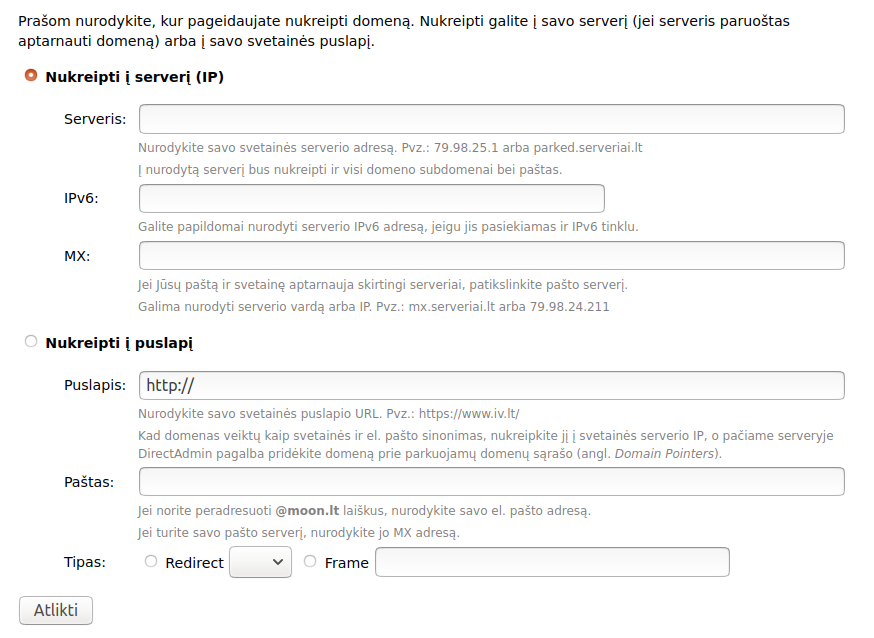 Prašom nurodykite, kur pageidaujate nukreipti domeną. Nukreipti galite į savo serverį (jei serveris paruoštas aptarnauti domeną) arba į savo svetainės puslapį.

Nukreipti į serverį (IP)

Serveris:

Nurodykite savo svetainės serverio adresą. Pvz.: 79.98.25.1 arba parked.serveriai.lt

Į nurodytą serverį bus nukreipti ir visi domeno subdomenai bei paštas.

IPv6:

Galite papildomai nurodyti serverio IPv6 adresą, jeigu jis pasiekiamas ir IPv6 tinklu.

MX:

Jei Jūsų paštą ir svetainę aptarnauja skirtingi serveriai, patikslinkite pašto serverį.

Galima nurodyti serverio vardą arba IP. Pvz.: mx.serveriai.lt arba 79.98.24.211

Nukreipti į puslapį

Puslapis: http://

Nurodykite savo svetainės puslapio URL. Pvz.: https://www.iv.lt/

Kad domenas veiktų kaip svetainės ir el. pašto sinonimas, nukreipkite jį į svetainės serverio IP, o pačiame serveryje DirectAdmin pagalba pridėkite domeną prie parkuojamų domenų sąrašo (angl. Domain Pointers).

Paštas:

Jei norite peradresuoti @moon.lt laiškus, nurodykite savo el. pašto adresą.

Jei turite savo pašto serverį, nurodykite jo MX adresą.

Tipas: Redirect Frame

Atlikti